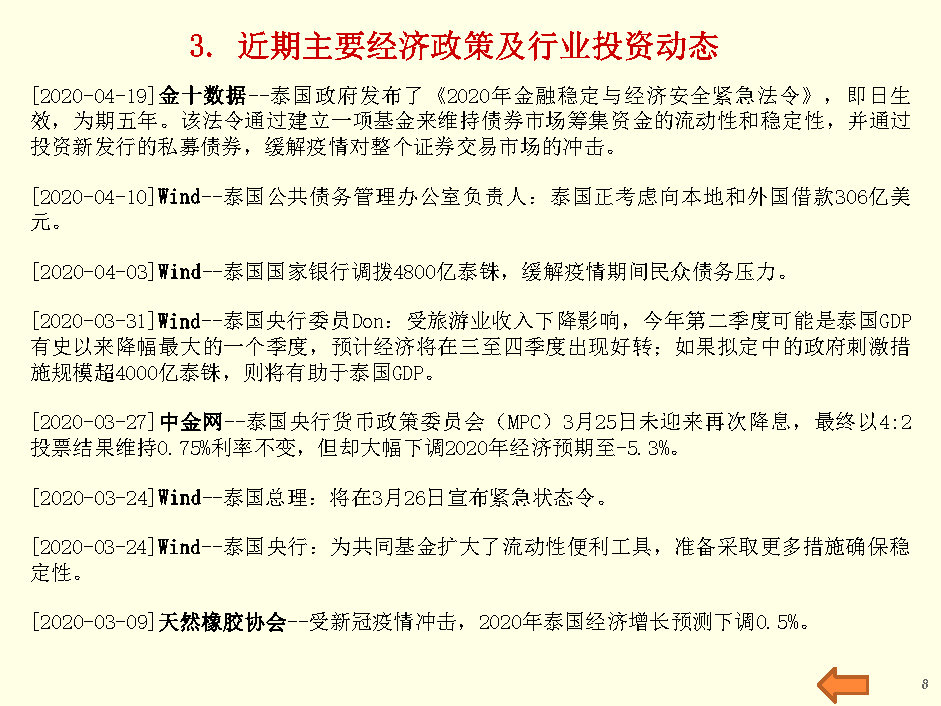 3. 近期主要经济政策及行业投资动态

[2020-04-19]金十数据--泰国政府发布了《2020年金融稳定与经济安全紧急法令》，即日生效，为期五年。该法令通过建立一项基金来维持债券市场筹集资金的流动性和稳定性，并通过投资新发行的私募债券，缓解疫情对整个证券交易市场的冲击。

[2020-04-10]Wind--泰国公共债务管理办公室负责人：泰国正考虑向本地和外国借款306亿美元。

[2020-04-03]Wind--泰国国家银行调拨4800亿泰铢，缓解疫情期间民众债务压力。

[2020-03-31]Wind--泰国央行委员Don：受旅游业收入下降影响，今年第二季度可能是泰国GDP有史以来降幅最大的一个季度，预计经济将在三至四季度出现好转；如果拟定中的政府刺激措施规模超4000亿泰铢，则将有助于泰国GDP。

[2020-03-27]中金网--泰国央行货币政策委员会（MPC）3月25日未迎来再次降息，最终以4:2投票结果维持0.75%利率不变，但却大幅下调2020年经济预期至-5.3%。

[2020-03-24]Wind--泰国总理：将在3月26日宣布紧急状态令。

[2020-03-24]Wind--泰国央行：为共同基金扩大了流动性便利工具，准备采取更多措施确保稳定性。

[2020-03-09]天然橡胶协会--受新冠疫情冲击，2020年泰国经济增长预测下调0.5%。

8